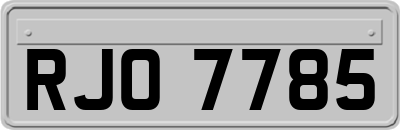 RJO 7785